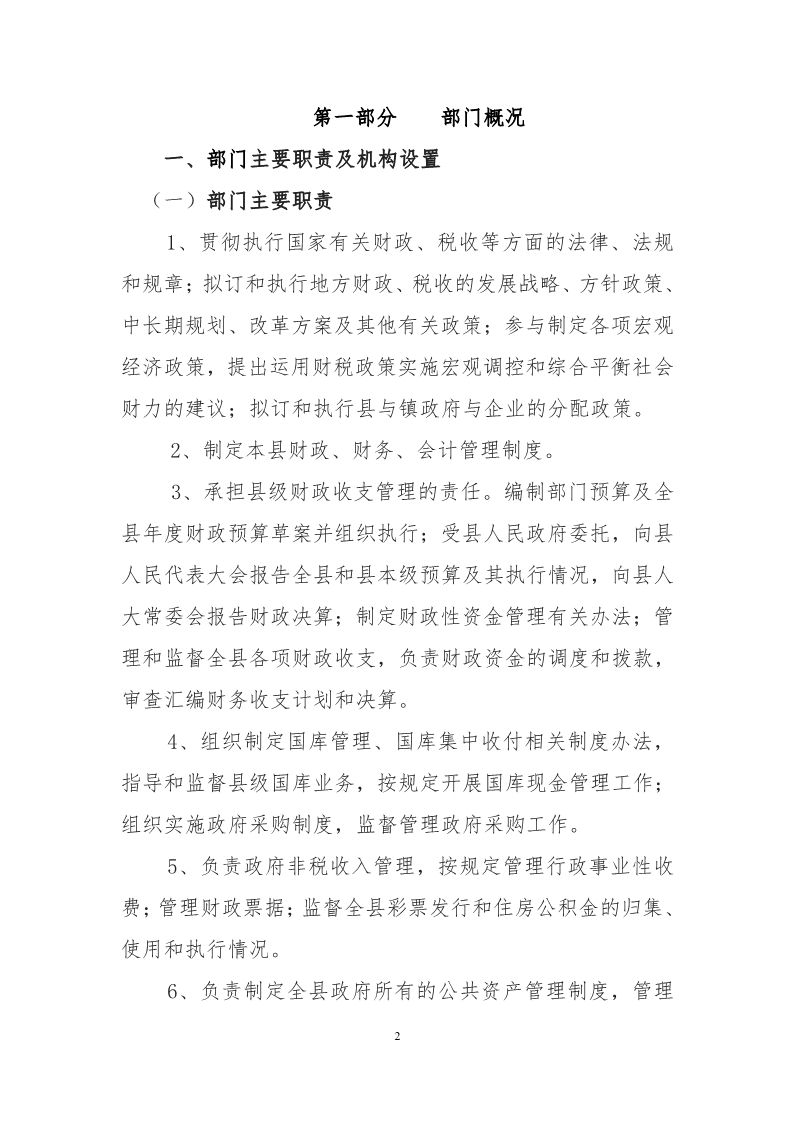 第一部分　　部门概况

一、部门主要职责及机构设置

（一）部门主要职责

1、贯彻执行国家有关财政、税收等方面的法律、法规和规章；拟订和执行地方财政、税收的发展战略、方针政策、中长期规划、改革方案及其他有关政策；参与制定各项宏观经济政策，提出运用财税政策实施宏观调控和综合平衡社会财力的建议；拟订和执行县与镇政府与企业的分配政策。

2、制定本县财政、财务、会计管理制度。

3、承担县级财政收支管理的责任。编制部门预算及全县年度财政预算草案并组织执行；受县人民政府委托，向县人民代表大会报告全县和县本级预算及其执行情况，向县人大常委会报告财政决算；制定财政性资金管理有关办法；管理和监督全县各项财政收支，负责财政资金的调度和拨款，审查汇编财务收支计划和决算。

4、组织制定国库管理、国库集中收付相关制度办法，指导和监督县级国库业务，按规定开展国库现金管理工作；组织实施政府采购制度，监督管理政府采购工作。

5、负责政府非税收入管理，按规定管理行政事业性收费；管理财政票据；监督全县彩票发行和住房公积金的归集、使用和执行情况。

6、负责制定全县政府所有的公共资产管理制度，管理

2